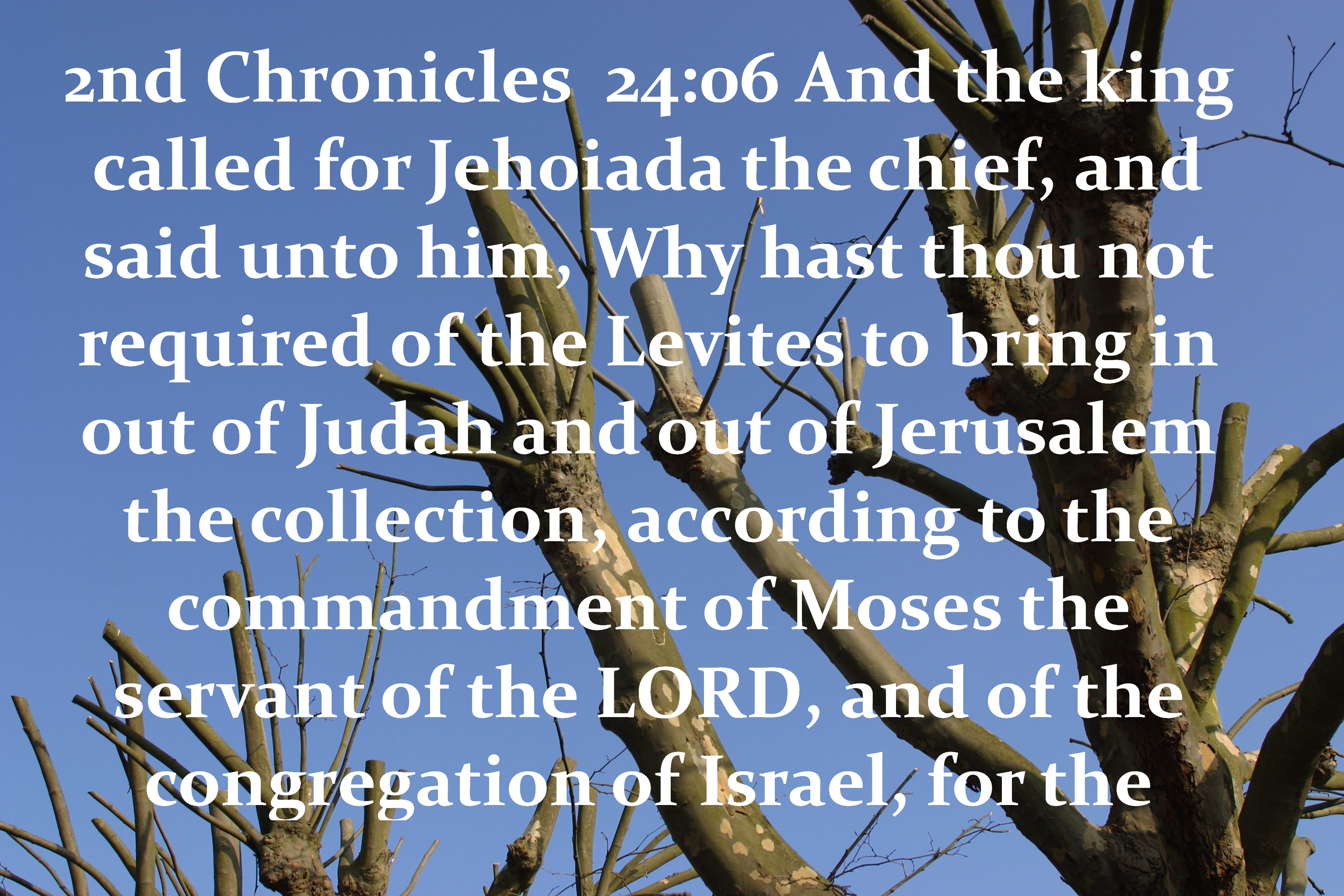 2nd Chronicles 24:06 And the king called for Jehoiada the chief, and said unto him, Why hast thou not required of the Levites to bring in out of Judah and out of Jerusalem the collection, according to the commandment of Moses the servant of the LORD, and of the congregation of Israel, for the